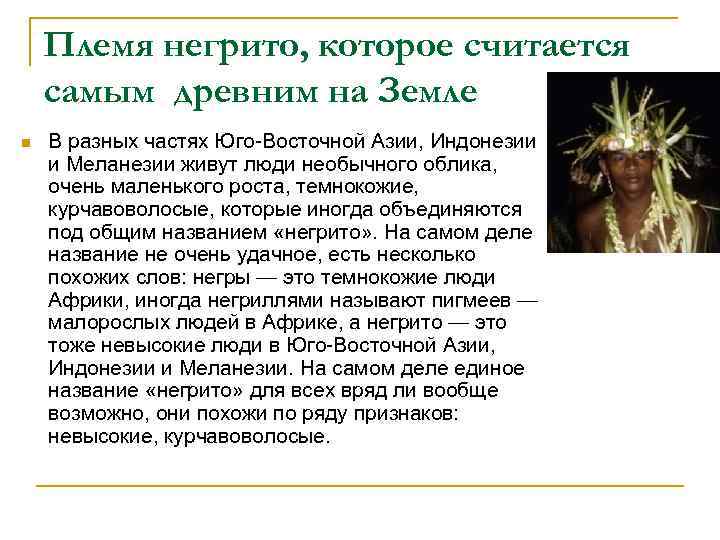 Племя негрито, которое считается самым древним на Земле

В разных частях Юго-Восточной Азии, Индонезии и Меланезии живут люди необычного облика, очень маленького роста, темнокожие, курчавоволосые, которые иногда объединяются под общим названием «негрито». На самом деле название не очень удачное, есть несколько похожих слов: негры — это темнокожие люди Африки, иногда негриллями называют пигмеев — малорослых людей в Африке, а негрито — это тоже невысокие люди в Юго-Восточной Азии, Индонезии и Меланезии. На самом деле единое название «негрито» для всех вряд ли вообще возможно, они похожи по ряду признаков: невысокие, курчавоволосые.